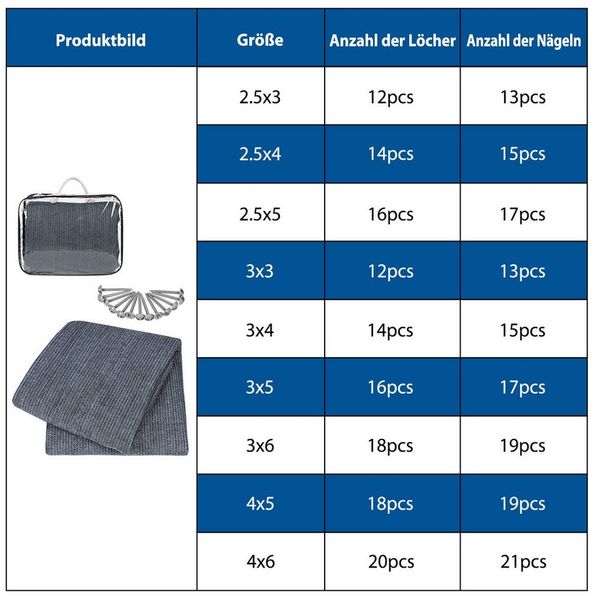 | Produktbild | Größe | Anzahl der Löcher | Anzahl der Nägeln |
|---|---|---|---|
| | 2.5x3 | 12pcs | 13pcs |
| | 2.5x4 | 14pcs | 15pcs |
| | 2.5x5 | 16pcs | 17pcs |
| | 3x3 | 12pcs | 13pcs |
| | 3x4 | 14pcs | 15pcs |
| | 3x5 | 16pcs | 17pcs |
| | 3x6 | 18pcs | 19pcs |
| | 4x5 | 18pcs | 19pcs |
| | 4x6 | 20pcs | 21pcs |